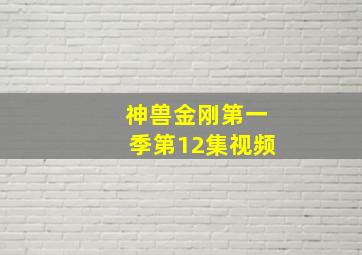 神兽金刚第一季第12集视频